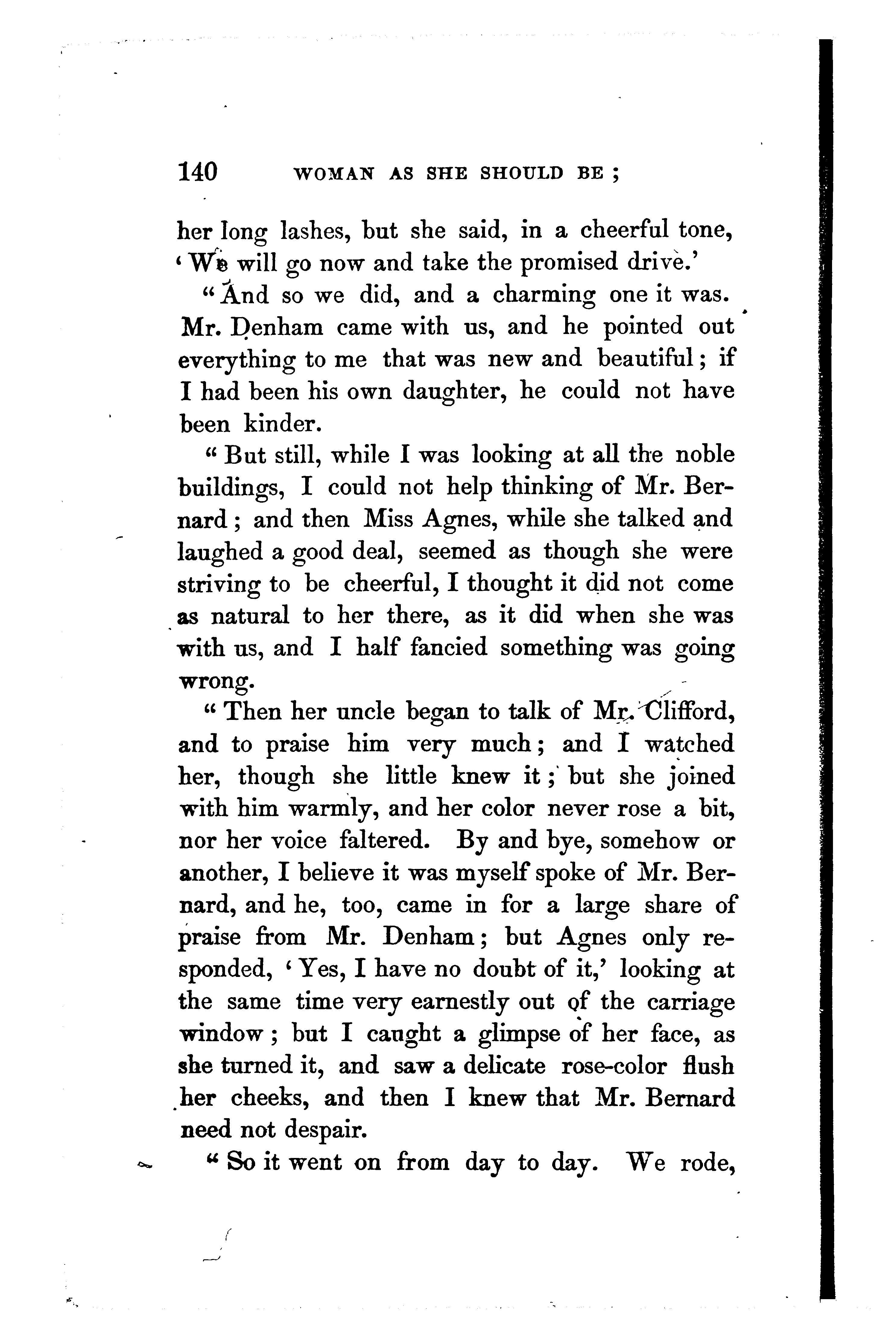 140 WOMAN AS SHE SHOULD BE ;

her long lashes, but she said, in a cheerful tone, 'We will go now and take the promised drive.'

"And so we did, and a charming one it was. Mr. Denham came with us, and he pointed out everything to me that was new and beautiful; if I had been his own daughter, he could not have been kinder.

"But still, while I was looking at all the noble buildings, I could not help thinking of Mr. Bernard; and then Miss Agnes, while she talked and laughed a good deal, seemed as though she were striving to be cheerful, I thought it did not come as natural to her there, as it did when she was with us, and I half fancied something was going wrong.

"Then her uncle began to talk of Mr. Clifford, and to praise him very much; and I watched her, though she little knew it; but she joined with him warmly, and her color never rose a bit, nor her voice faltered. By and bye, somehow or another, I believe it was myself spoke of Mr. Bernard, and he, too, came in for a large share of praise from Mr. Denham; but Agnes only responded, 'Yes, I have no doubt of it,' looking at the same time very earnestly out of the carriage window; but I caught a glimpse of her face, as she turned it, and saw a delicate rose-color flush her cheeks, and then I knew that Mr. Bernard need not despair.

"So it went on from day to day. We rode,